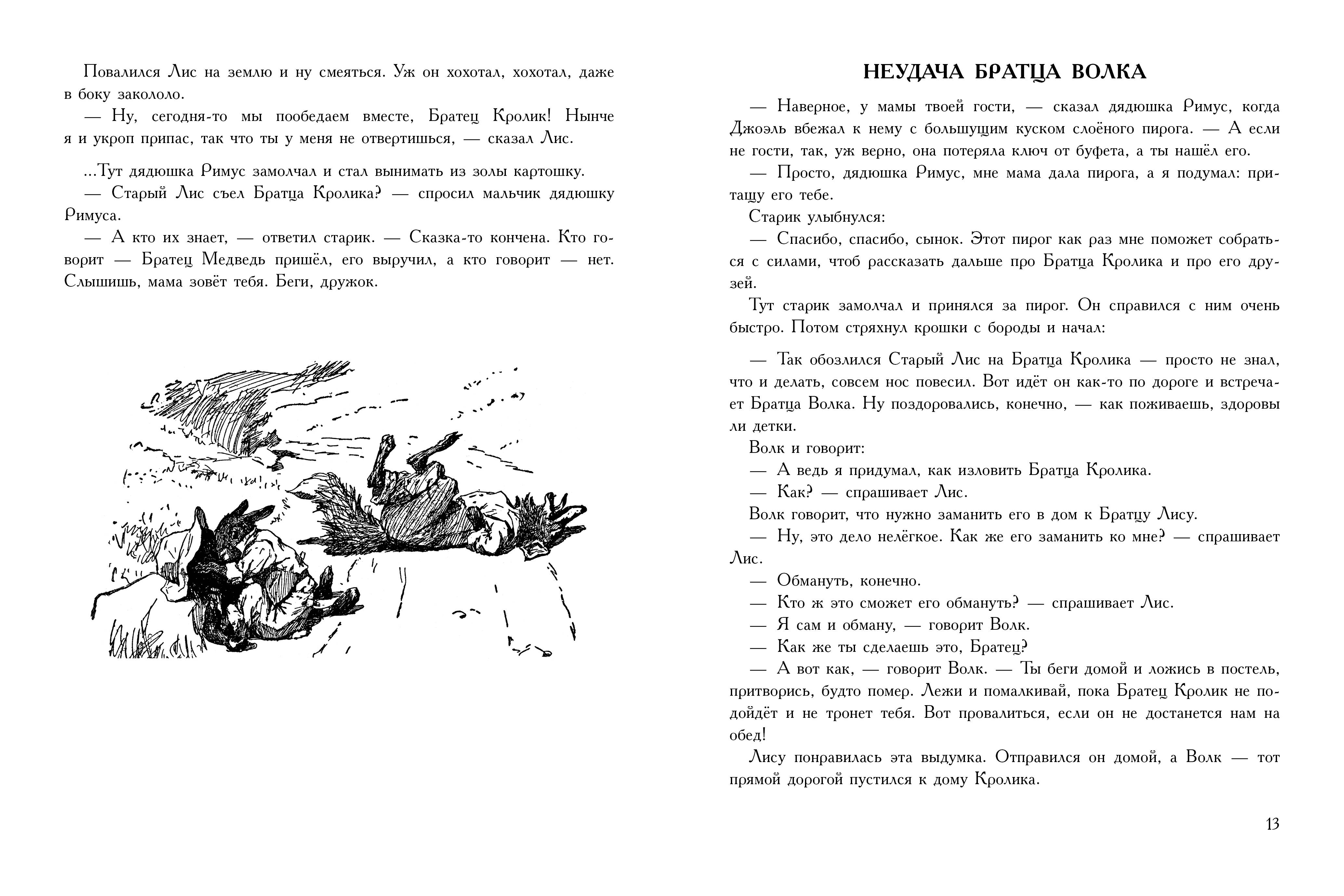 Повалился Лис на землю и ну смеяться. Уж он хохотал, хохотал, даже в боку закололо.

— Ну, сегодня-то мы пообедаем вместе, Братец Кролик! Нынче я и укроп припас, так что ты у меня не отвертишься, — сказал Лис.

...Тут дядюшка Римус замолчал и стал вынимать из золы картошку.

— Старый Лис съел Братца Кролика? — спросил мальчик дядюшку Римуса.

— А кто их знает, — ответил старик. — Сказка-то кончена. Кто говорит — Братец Медведь пришёл, его выручил, а кто говорит — нет. Слышишь, мама зовёт тебя. Беги, дружок.

НЕУДАЧА БРАТЦА ВОЛКА

— Наверное, у мамы твоей гости, — сказал дядюшка Римус, когда Джоэль вбежал к нему с большущим куском слоёного пирога. — А если не гости, так, уж верно, она потеряла ключ от буфета, а ты нашёл его.

— Просто, дядюшка Римус, мне мама дала пирога, а я подумал: притащу его тебе.

Старик улыбнулся:

— Спасибо, спасибо, сынок. Этот пирог как раз мне поможет собраться с силами, чтоб рассказать дальше про Братца Кролика и про его друзей.

Тут старик замолчал и принялся за пирог. Он справился с ним очень быстро. Потом стряхнул крошки с бороды и начал:

— Так обозлился Старый Лис на Братца Кролика — просто не знал, что и делать, совсем нос повесил. Вот идёт он как-то по дороге и встречает Братца Волка. Ну поздоровались, конечно, — как поживаешь, здоровы ли детки.

Волк и говорит:

— А ведь я придумал, как изловить Братца Кролика.

— Как? — спрашивает Лис.

Волк говорит, что нужно заманить его в дом к Братцу Лису.

— Ну, это дело нелёгкое. Как же его заманить ко мне? — спрашивает Лис.

— Обмануть, конечно.

— Кто ж это сможет его обмануть? — спрашивает Лис.

— Я сам и обману, — говорит Волк.

— Как же ты сделаешь это, Братец?

— А вот как, — говорит Волк. — Ты беги домой и ложись в постель, притворись, будто помер. Лежи и помалкивай, пока Братец Кролик не подойдёт и не тронет тебя. Вот провалиться, если он не достанется нам на обед!

Лису понравилась эта выдумка. Отправился он домой, а Волк — тот прямой дорогой пустился к дому Кролика.

13